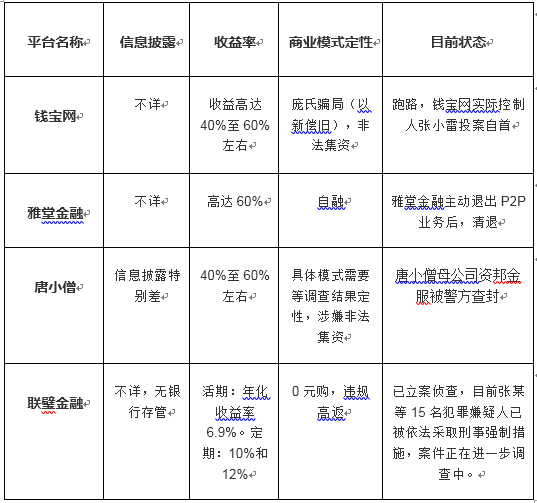 | 平台名称 | 信息披露 | 收益率 | 商业模式定性 | 目前状态 |
|---|---|---|---|---|
| 钱宝网 | 不详 | 收益高达40%至60%左右 | 庞氏骗局（以新偿旧），非法集资 | 跑路，钱宝网实际控制人张小雷投案自首 |
| 雅堂金融 | 不详 | 高达60% | 自融 | 雅堂金融主动退出P2P业务后，清退 |
| 唐小僧 | 信息披露特别差 | 40%至60%左右 | 具体模式需要等调查结果定性，涉嫌非法集资 | 唐小僧母公司资邦金服被警方查封 |
| 联璧金融 | 不详，无银行存管 | 活期：年化收益率6.9%。定期：10%和12% | 0元购，违规高返 | 已立案侦查，目前张某等15名犯罪嫌疑人已被依法采取刑事强制措施，案件正在进一步调查中。 |